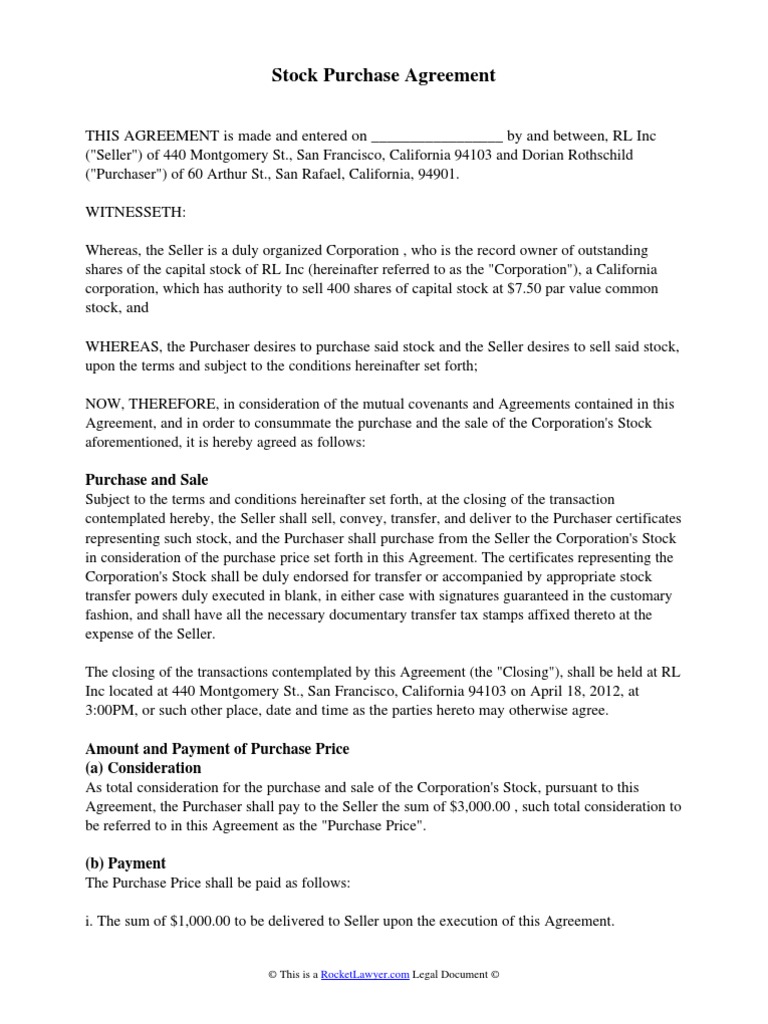 Stock Purchase Agreement

THIS AGREEMENT is made and entered on _________________ by and between, RL Inc ("Seller") of 440 Montgomery St., San Francisco, California 94103 and Dorian Rothschild ("Purchaser") of 60 Arthur St., San Rafael, California, 94901.

WITNESSETH:

Whereas, the Seller is a duly organized Corporation , who is the record owner of outstanding shares of the capital stock of RL Inc (hereinafter referred to as the "Corporation"), a California corporation, which has authority to sell 400 shares of capital stock at $7.50 par value common stock, and

WHEREAS, the Purchaser desires to purchase said stock and the Seller desires to sell said stock, upon the terms and subject to the conditions hereinafter set forth;

NOW, THEREFORE, in consideration of the mutual covenants and Agreements contained in this Agreement, and in order to consummate the purchase and the sale of the Corporation's Stock aforementioned, it is hereby agreed as follows:

Purchase and Sale
Subject to the terms and conditions hereinafter set forth, at the closing of the transaction contemplated hereby, the Seller shall sell, convey, transfer, and deliver to the Purchaser certificates representing such stock, and the Purchaser shall purchase from the Seller the Corporation's Stock in consideration of the purchase price set forth in this Agreement. The certificates representing the Corporation's Stock shall be duly endorsed for transfer or accompanied by appropriate stock transfer powers duly executed in blank, in either case with signatures guaranteed in the customary fashion, and shall have all the necessary documentary transfer tax stamps affixed thereto at the expense of the Seller.

The closing of the transactions contemplated by this Agreement (the "Closing"), shall be held at RL Inc located at 440 Montgomery St., San Francisco, California 94103 on April 18, 2012, at 3:00PM, or such other place, date and time as the parties hereto may otherwise agree.

Amount and Payment of Purchase Price
(a) Consideration
As total consideration for the purchase and sale of the Corporation's Stock, pursuant to this Agreement, the Purchaser shall pay to the Seller the sum of $3,000.00 , such total consideration to be referred to in this Agreement as the "Purchase Price".

(b) Payment
The Purchase Price shall be paid as follows:

i. The sum of $1,000.00 to be delivered to Seller upon the execution of this Agreement.

© This is a RocketLawyer.com Legal Document ©